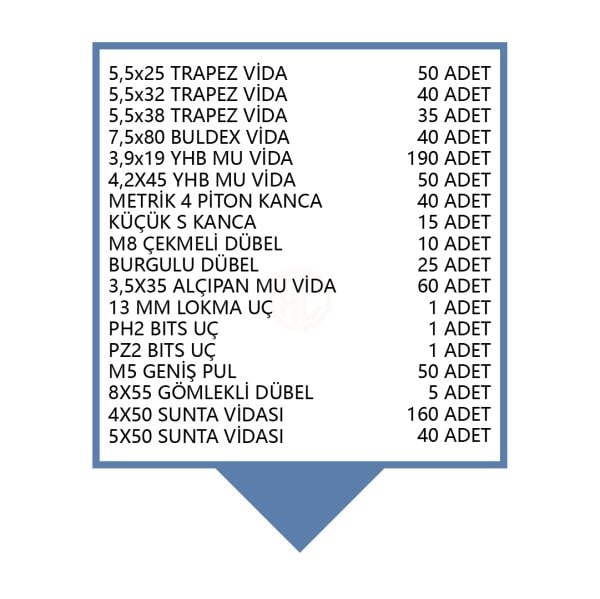 | | |
|---|---|
| 5,5x25 TRAPEZ VİDA | 50 ADET |
| 5,5x32 TRAPEZ VİDA | 40 ADET |
| 5,5x38 TRAPEZ VİDA | 35 ADET |
| 7,5x80 BULDEX VİDA | 40 ADET |
| 3,9x19 YHB MU VİDA | 190 ADET |
| 4,2X45 YHB MU VİDA | 50 ADET |
| METRİK 4 PİTON KANCA | 40 ADET |
| KÜÇÜK S KANCA | 15 ADET |
| M8 ÇEKMELİ DÜBEL | 10 ADET |
| BURGULU DÜBEL | 25 ADET |
| 3,5X35 ALÇIPAN MU VİDA | 60 ADET |
| 13 MM LOKMA UÇ | 1 ADET |
| PH2 BITS UÇ | 1 ADET |
| PZ2 BITS UÇ | 1 ADET |
| M5 GENİŞ PUL | 50 ADET |
| 8X55 GÖMLEKLİ DÜBEL | 5 ADET |
| 4X50 SUNTA VİDASI | 160 ADET |
| 5X50 SUNTA VİDASI | 40 ADET |